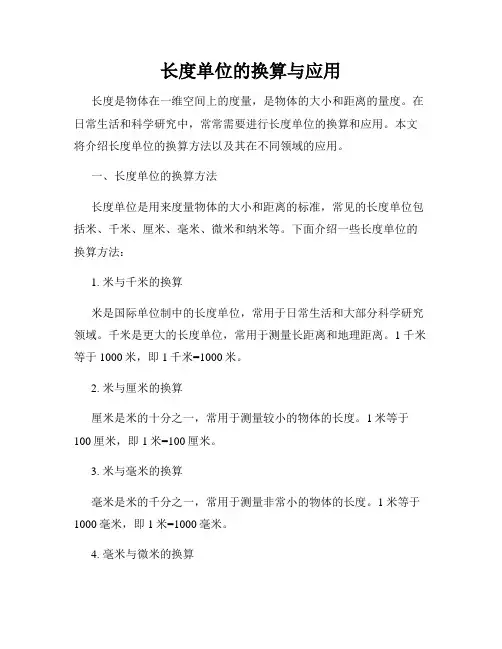 长度单位的换算与应用

长度是物体在一维空间上的度量，是物体的大小和距离的量度。在日常生活和科学研究中，常常需要进行长度单位的换算和应用。本文将介绍长度单位的换算方法以及其在不同领域的应用。

一、长度单位的换算方法

长度单位是用来度量物体的大小和距离的标准，常见的长度单位包括米、千米、厘米、毫米、微米和纳米等。下面介绍一些长度单位的换算方法：

1. 米与千米的换算

米是国际单位制中的长度单位，常用于日常生活和大部分科学研究领域。千米是更大的长度单位，常用于测量长距离和地理距离。1 千米等于 1000 米，即 1 千米=1000 米。

2. 米与厘米的换算

厘米是米的十分之一，常用于测量较小的物体的长度。1 米等于 100 厘米，即 1 米=100 厘米。

3. 米与毫米的换算

毫米是米的千分之一，常用于测量非常小的物体的长度。1 米等于 1000 毫米，即 1 米=1000 毫米。

4. 毫米与微米的换算